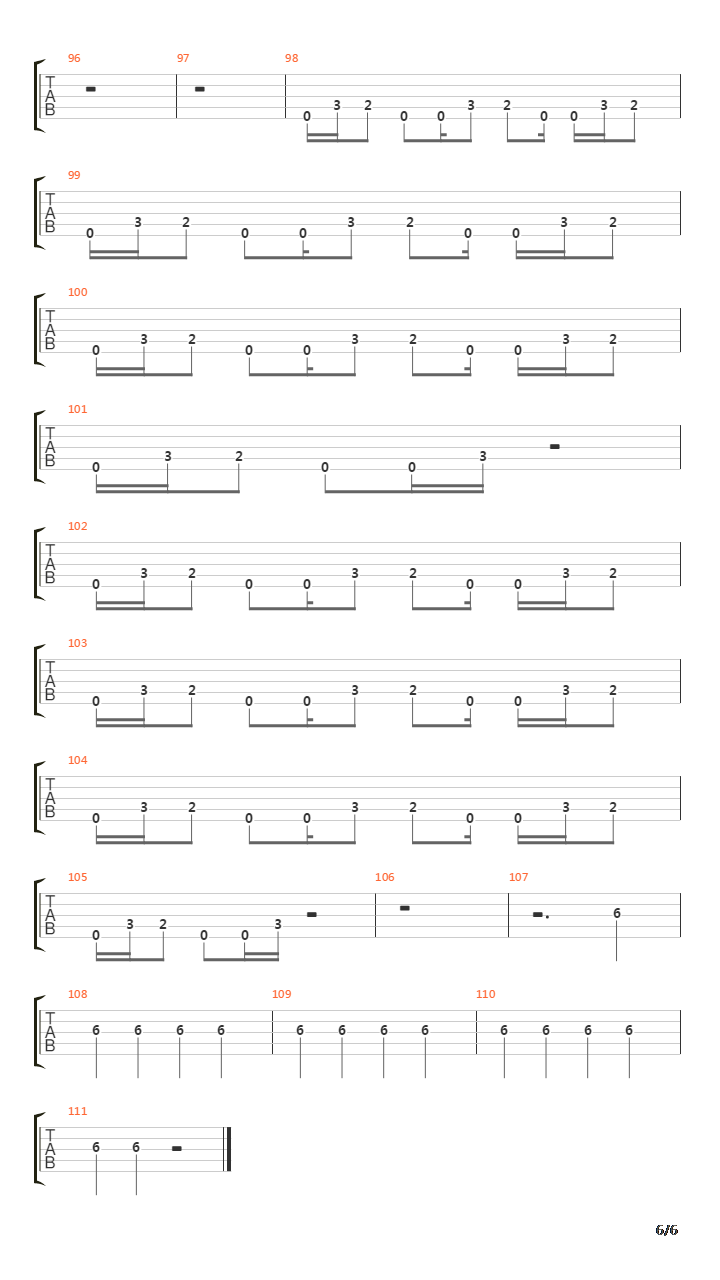 96 97 98
T
A
B
0 3 2 0 0 3 2 0 0 3 2

99
T
A
B
0 3 2 0 0 3 2 0 0 3 2

100
T
A
B
0 3 2 0 0 3 2 0 0 3 2

101
T
A
B
0 3 2 0 0 3

102
T
A
B
0 3 2 0 0 3 2 0 0 3 2

103
T
A
B
0 3 2 0 0 3 2 0 0 3 2

104
T
A
B
0 3 2 0 0 3 2 0 0 3 2

105 106 107
T
A
B
0 3 2 0 0 3 6

108 109 110
T
A
B
6 6 6 6 6 6 6 6 6 6 6 6

111
T
A
B
6 6

6/6